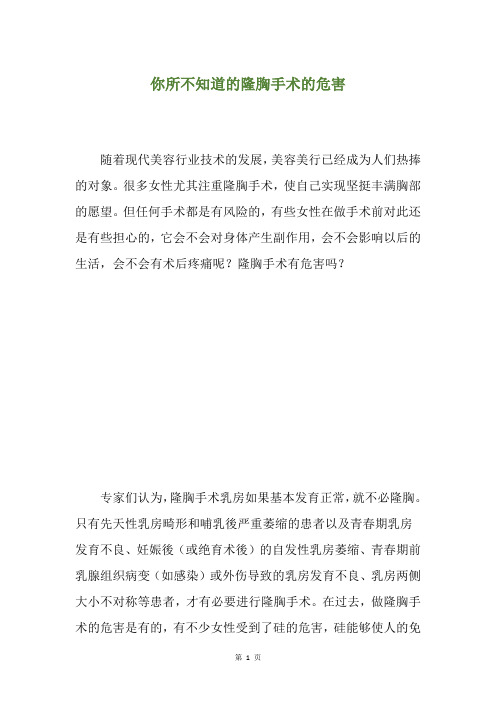 你所不知道的隆胸手术的危害

随着现代美容行业技术的发展，美容美行已经成为人们热捧的对象。很多女性尤其注重隆胸手术，使自己实现坚挺丰满胸部的愿望。但任何手术都是有风险的，有些女性在做手术前对此还是有些担心的，它会不会对身体产生副作用，会不会影响以后的生活，会不会有术后疼痛呢？隆胸手术有危害吗？

专家们认为，隆胸手术乳房如果基本发育正常，就不必隆胸。只有先天性乳房畸形和哺乳後严重萎缩的患者以及青春期乳房发育不良、妊娠後（或绝育术後）的自发性乳房萎缩、青春期前乳腺组织病变（如感染）或外伤导致的乳房发育不良、乳房两侧大小不对称等患者，才有必要进行隆胸手术。在过去，做隆胸手术的危害是有的，有不少女性受到了硅的危害，硅能够使人的免

第 1 页